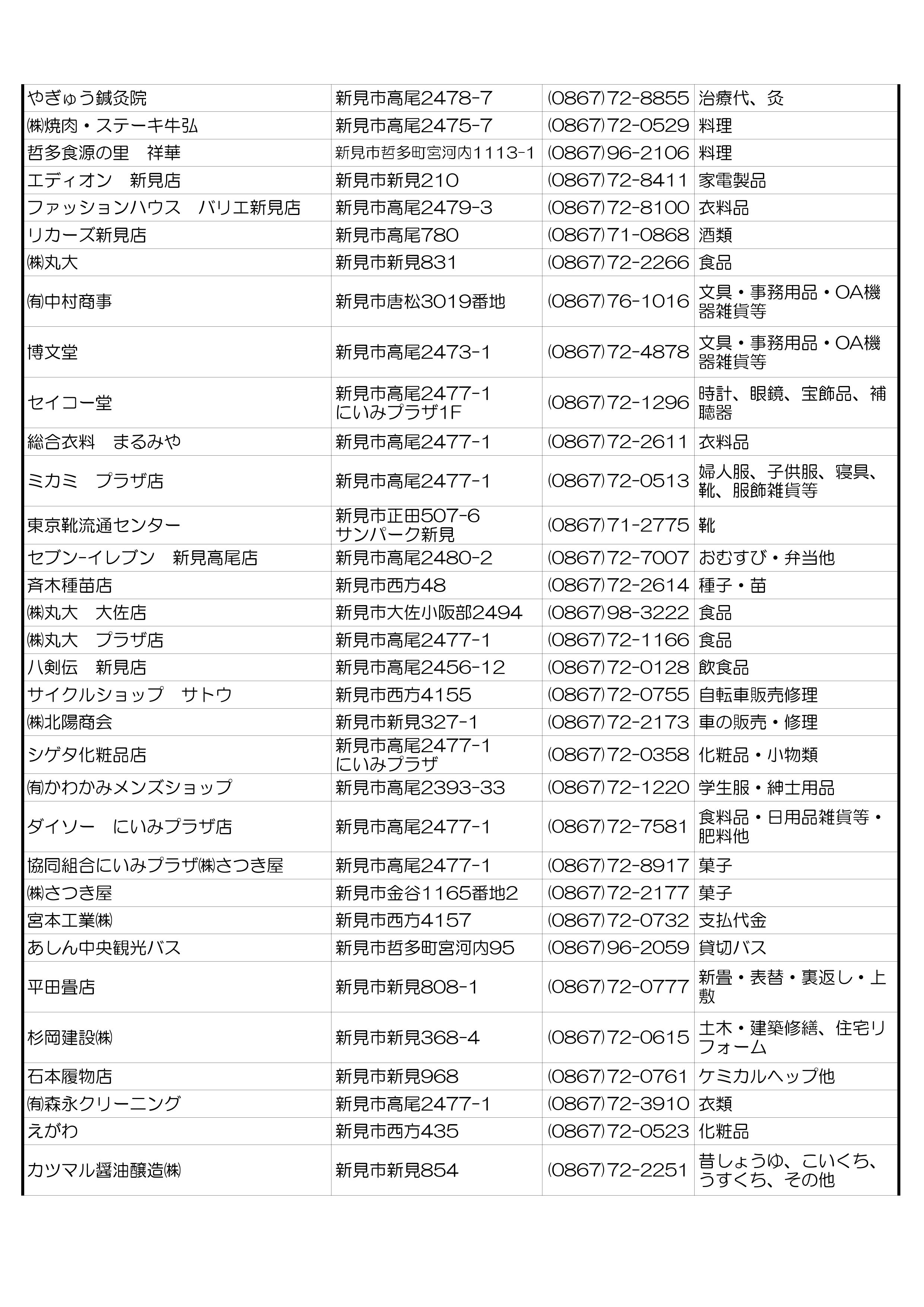 | | | | |
|---|---|---|---|
| やぎゅう鍼灸院 | 新見市高尾2478-7 | (0867)72-8855 | 治療代、灸 |
| ㈱焼肉・ステーキ牛弘 | 新見市高尾2475-7 | (0867)72-0529 | 料理 |
| 哲多食源の里　祥華 | 新見市哲多町宮河内1113-1 | (0867)96-2106 | 料理 |
| エディオン　新見店 | 新見市新見210 | (0867)72-8411 | 家電製品 |
| ファッションハウス　バリエ新見店 | 新見市高尾2479-3 | (0867)72-8100 | 衣料品 |
| リカーズ新見店 | 新見市高尾780 | (0867)71-0868 | 酒類 |
| ㈱丸大 | 新見市新見831 | (0867)72-2266 | 食品 |
| ㈲中村商事 | 新見市唐松3019番地 | (0867)76-1016 | 文具・事務用品・OA機器雑貨等 |
| 博文堂 | 新見市高尾2473-1 | (0867)72-4878 | 文具・事務用品・OA機器雑貨等 |
| セイコー堂 | 新見市高尾2477-1 にいみプラザ1F | (0867)72-1296 | 時計、眼鏡、宝飾品、補聴器 |
| 総合衣料　まるみや | 新見市高尾2477-1 | (0867)72-2611 | 衣料品 |
| ミカミ　プラザ店 | 新見市高尾2477-1 | (0867)72-0513 | 婦人服、子供服、寝具、靴、服飾雑貨等 |
| 東京靴流通センター | 新見市正田507-6 サンパーク新見 | (0867)71-2775 | 靴 |
| セブン-イレブン　新見高尾店 | 新見市高尾2480-2 | (0867)72-7007 | おむすび・弁当他 |
| 斉木種苗店 | 新見市西方48 | (0867)72-2614 | 種子・苗 |
| ㈱丸大　大佐店 | 新見市大佐小阪部2494 | (0867)98-3222 | 食品 |
| ㈱丸大　プラザ店 | 新見市高尾2477-1 | (0867)72-1166 | 食品 |
| 八剣伝　新見店 | 新見市高尾2456-12 | (0867)72-0128 | 飲食品 |
| サイクルショップ　サトウ | 新見市西方4155 | (0867)72-0755 | 自転車販売修理 |
| ㈱北陽商会 | 新見市新見327-1 | (0867)72-2173 | 車の販売・修理 |
| シゲタ化粧品店 | 新見市高尾2477-1 にいみプラザ | (0867)72-0358 | 化粧品・小物類 |
| ㈲かわかみメンズショップ | 新見市高尾2393-33 | (0867)72-1220 | 学生服・紳士用品 |
| ダイソー　にいみプラザ店 | 新見市高尾2477-1 | (0867)72-7581 | 食料品・日用品雑貨等・肥料他 |
| 協同組合にいみプラザ㈱さつき屋 | 新見市高尾2477-1 | (0867)72-8917 | 菓子 |
| ㈱さつき屋 | 新見市金谷1165番地2 | (0867)72-2177 | 菓子 |
| 宮本工業㈱ | 新見市西方4157 | (0867)72-0732 | 支払代金 |
| あしん中央観光バス | 新見市哲多町宮河内95 | (0867)96-2059 | 貸切バス |
| 平田畳店 | 新見市新見808-1 | (0867)72-0777 | 新畳・表替・裏返し・上敷 |
| 杉岡建設㈱ | 新見市新見368-4 | (0867)72-0615 | 土木・建築修繕、住宅リフォーム |
| 石本履物店 | 新見市新見968 | (0867)72-0761 | ケミカルヘップ他 |
| ㈲森永クリーニング | 新見市高尾2477-1 | (0867)72-3910 | 衣類 |
| えがわ | 新見市西方435 | (0867)72-0523 | 化粧品 |
| カツマル醤油醸造㈱ | 新見市新見854 | (0867)72-2251 | 昔しょうゆ、こいくち、うすくち、その他 |